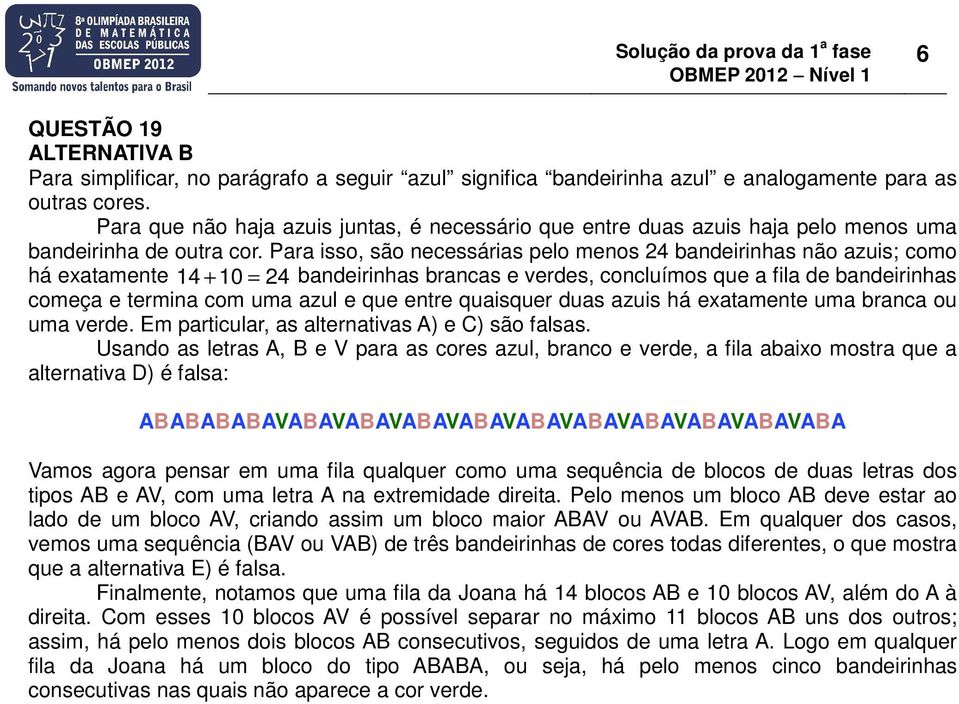 8ª OLIMPÍADA BRASILEIRA DE MATEMÁTICA DAS ESCOLAS PÚBLICAS
OBMEP 2012
Somando novos talentos para o Brasil

Solução da prova da 1ª fase
OBMEP 2012 – Nível 1

6

QUESTÃO 19
ALTERNATIVA B
Para simplificar, no parágrafo a seguir “azul” significa “bandeirinha azul” e analogamente para as outras cores.

Para que não haja azuis juntas, é necessário que entre duas azuis haja pelo menos uma bandeirinha de outra cor. Para isso, são necessárias pelo menos 24 bandeirinhas não azuis; como há exatamente $14+10=24$ bandeirinhas brancas e verdes, concluímos que a fila de bandeirinhas começa e termina com uma azul e que entre quaisquer duas azuis há exatamente uma branca ou uma verde. Em particular, as alternativas A) e C) são falsas.

Usando as letras A, B e V para as cores azul, branco e verde, a fila abaixo mostra que a alternativa D) é falsa:

ABABABABAVABAVABAVABAVABAVABAVABAVABAVABAVABAVABA

Vamos agora pensar em uma fila qualquer como uma sequência de blocos de duas letras dos tipos AB e AV, com uma letra A na extremidade direita. Pelo menos um bloco AB deve estar ao lado de um bloco AV, criando assim um bloco maior ABAV ou AVAB. Em qualquer dos casos, vemos uma sequência (BAV ou VAB) de três bandeirinhas de cores todas diferentes, o que mostra que a alternativa E) é falsa.

Finalmente, notamos que uma fila da Joana há 14 blocos AB e 10 blocos AV, além do A à direita. Com esses 10 blocos AV é possível separar no máximo 11 blocos AB uns dos outros; assim, há pelo menos dois blocos AB consecutivos, seguidos de uma letra A. Logo em qualquer fila da Joana há um bloco do tipo ABABA, ou seja, há pelo menos cinco bandeirinhas consecutivas nas quais não aparece a cor verde.